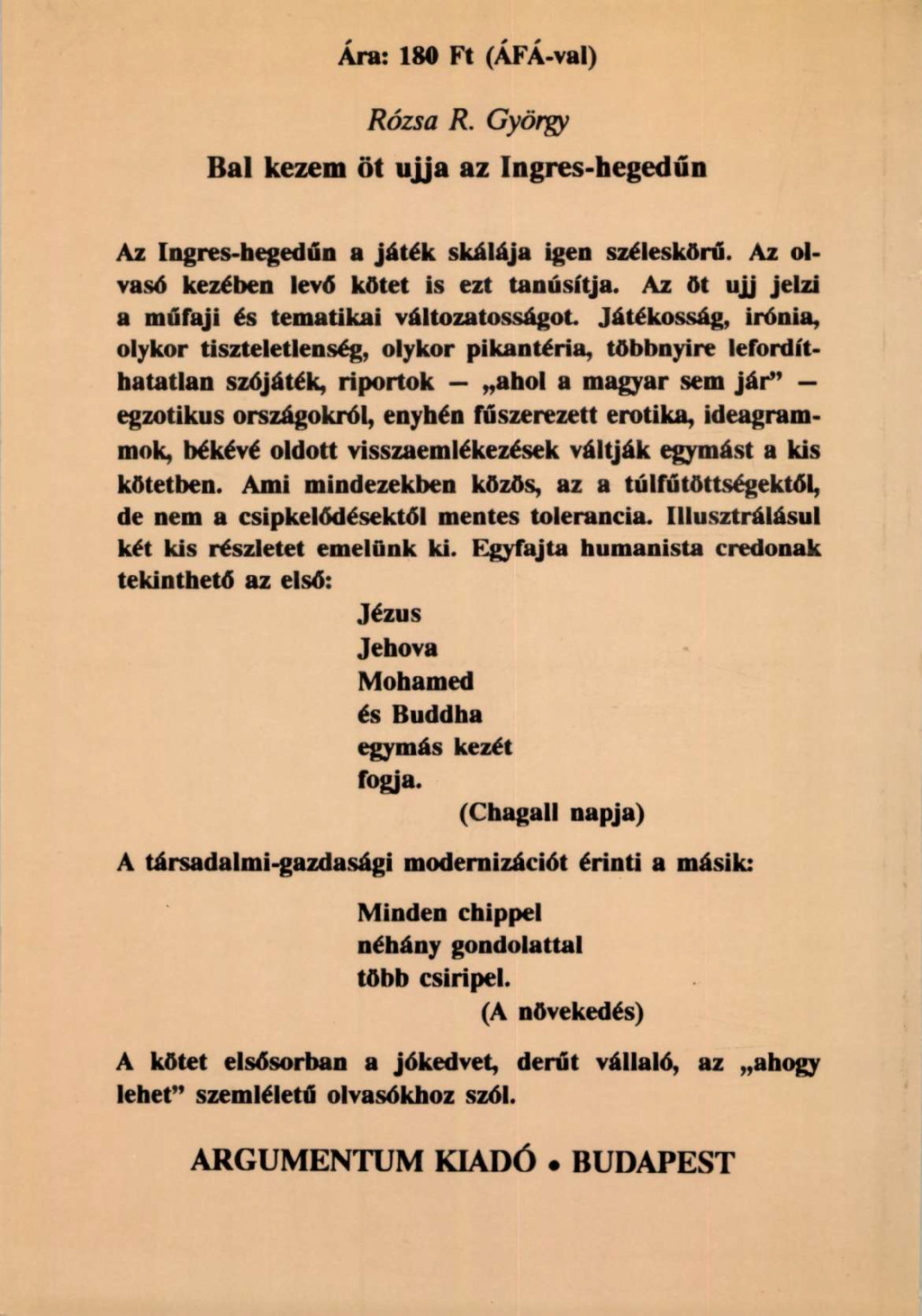 Ára: 180 Ft (ÁFÁ-val)

Rózsa R. György

Bal kezem öt ujja az Ingres-hegedűn

Az Ingres-hegedűn a játék skálája igen széleskörű. Az olvasó kezében levő kötet is ezt tanúsítja. Az öt ujj jelzi a műfaji és tematikai változatosságot. Játékosság, irónia, olykor tiszteletlenség, olykor pikantéria, többnyire lefordíthatatlan szójáték, riportok — „ahol a magyar sem jár" — egzotikus országokról, enyhén fűszerezett erotika, ideagrammok, békévé oldott visszaemlékezések váltják egymást a kis kötetben. Ami mindezekben közös, az a túlfűtöttségektől, de nem a csipkelődésektől mentes tolerancia. Illusztrálásul két kis részletet emelünk ki. Egyfajta humanista credonak tekinthető az első:

Jézus
Jehova
Mohamed
és Buddha
egymás kezét
fogja.
(Chagall napja)

A társadalmi-gazdasági modernizációt érinti a másik:

Minden chippel
néhány gondolattal
több csiripel.
(A növekedés)

A kötet elsősorban a jókedvet, derűt vállaló, az „ahogy lehet" szemléletű olvasókhoz szól.

ARGUMENTUM KIADÓ • BUDAPEST